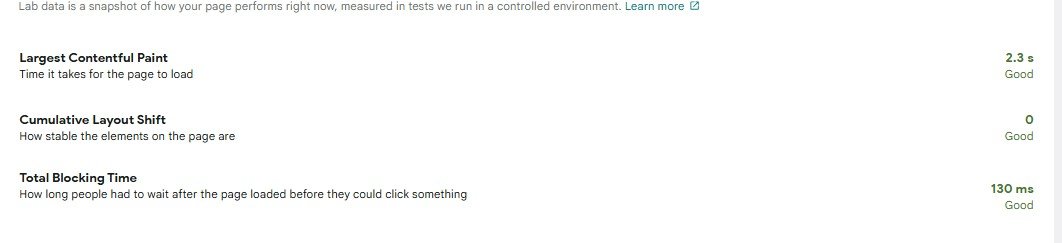 Lab data is a snapshot of how your page performs right now, measured in tests we run in a controlled environment. Learn more

Largest Contentful Paint
Time it takes for the page to load
2.3 s
Good

Cumulative Layout Shift
How stable the elements on the page are
0
Good

Total Blocking Time
How long people had to wait after the page loaded before they could click something
130 ms
Good